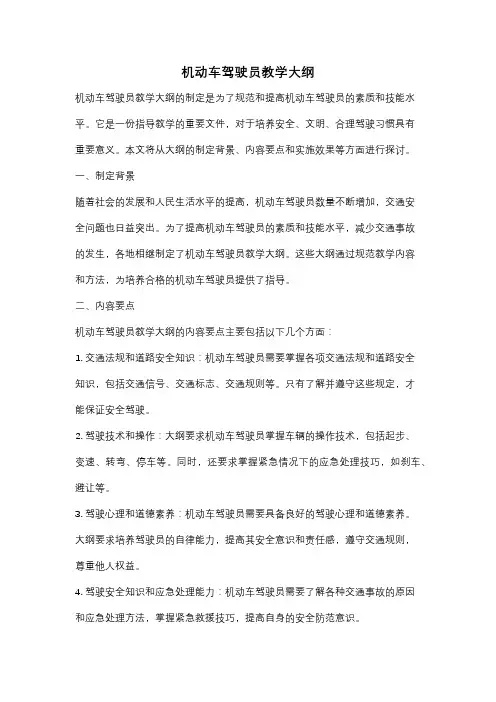 机动车驾驶员教学大纲

机动车驾驶员教学大纲的制定是为了规范和提高机动车驾驶员的素质和技能水平。它是一份指导教学的重要文件，对于培养安全、文明、合理驾驶习惯具有重要意义。本文将从大纲的制定背景、内容要点和实施效果等方面进行探讨。

一、制定背景

随着社会的发展和人民生活水平的提高，机动车驾驶员数量不断增加，交通安全问题也日益突出。为了提高机动车驾驶员的素质和技能水平，减少交通事故的发生，各地相继制定了机动车驾驶员教学大纲。这些大纲通过规范教学内容和方法，为培养合格的机动车驾驶员提供了指导。

二、内容要点

机动车驾驶员教学大纲的内容要点主要包括以下几个方面：

1. 交通法规和道路安全知识：机动车驾驶员需要掌握各项交通法规和道路安全知识，包括交通信号、交通标志、交通规则等。只有了解并遵守这些规定，才能保证安全驾驶。

2. 驾驶技术和操作：大纲要求机动车驾驶员掌握车辆的操作技术，包括起步、变速、转弯、停车等。同时，还要求掌握紧急情况下的应急处理技巧，如刹车、避让等。

3. 驾驶心理和道德素养：机动车驾驶员需要具备良好的驾驶心理和道德素养。大纲要求培养驾驶员的自律能力，提高其安全意识和责任感，遵守交通规则，尊重他人权益。

4. 驾驶安全知识和应急处理能力：机动车驾驶员需要了解各种交通事故的原因和应急处理方法，掌握紧急救援技巧，提高自身的安全防范意识。